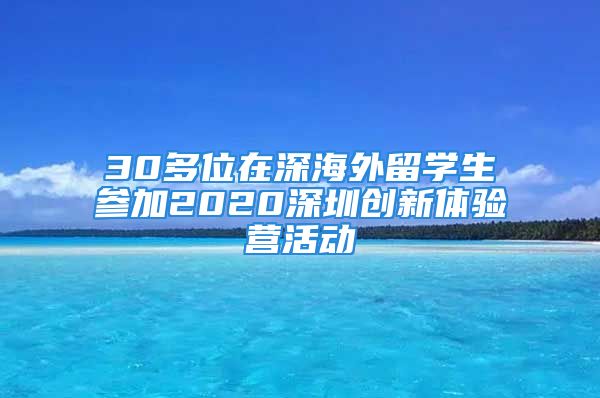 30多位在深海外留学生参加2020深圳创新体验营活动